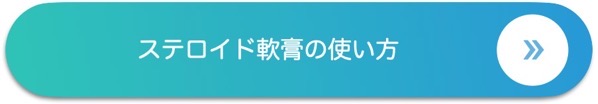 ステロイド軟膏の使い方

»